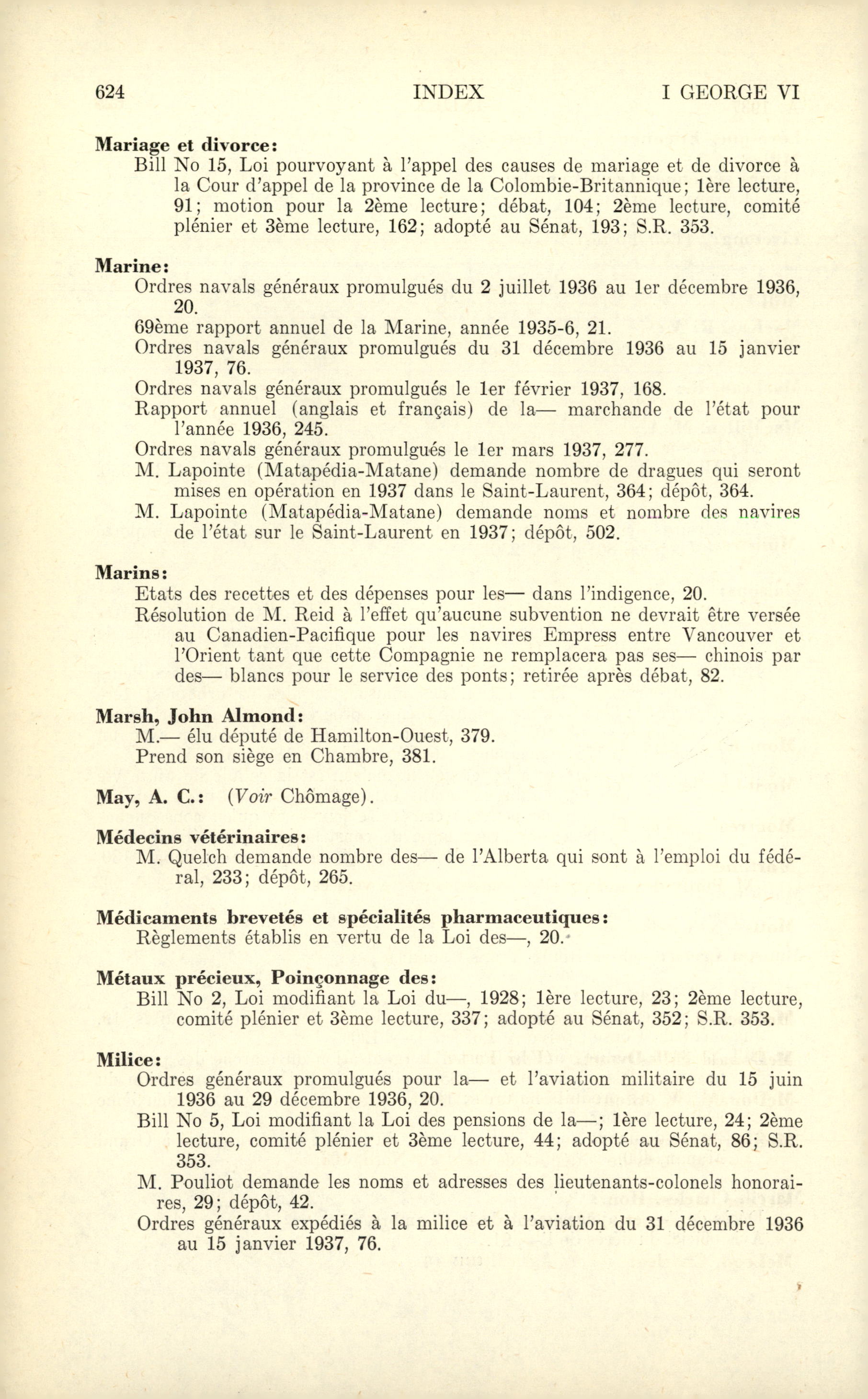 624 INDEX I GEORGE VI

Mariage et divorce:
Bill No 15, Loi pourvoyant à l'appel des causes de mariage et de divorce à la Cour d'appel de la province de la Colombie-Britannique; 1ère lecture, 91; motion pour la 2ème lecture; débat, 104; 2ème lecture, comité plénier et 3ème lecture, 162; adopté au Sénat, 193; S.R. 353.

Marine:
Ordres navals généraux promulgués du 2 juillet 1936 au 1er décembre 1936, 20.
69ème rapport annuel de la Marine, année 1935-6, 21.
Ordres navals généraux promulgués du 31 décembre 1936 au 15 janvier 1937, 76.
Ordres navals généraux promulgués le 1er février 1937, 168.
Rapport annuel (anglais et français) de la— marchande de l'état pour l'année 1936, 245.
Ordres navals généraux promulgués le 1er mars 1937, 277.
M. Lapointe (Matapédia-Matane) demande nombre de dragues qui seront mises en opération en 1937 dans le Saint-Laurent, 364; dépôt, 364.
M. Lapointe (Matapédia-Matane) demande noms et nombre des navires de l'état sur le Saint-Laurent en 1937; dépôt, 502.

Marins:
Etats des recettes et des dépenses pour les— dans l'indigence, 20.
Résolution de M. Reid à l'effet qu'aucune subvention ne devrait être versée au Canadien-Pacifique pour les navires Empress entre Vancouver et l'Orient tant que cette Compagnie ne remplacera pas ses— chinois par des— blancs pour le service des ponts; retirée après débat, 82.

Marsh, John Almond:
M.— élu député de Hamilton-Ouest, 379.
Prend son siège en Chambre, 381.

May, A. C.: (Voir Chômage).

Médecins vétérinaires:
M. Quelch demande nombre des— de l'Alberta qui sont à l'emploi du fédéral, 233; dépôt, 265.

Médicaments brevetés et spécialités pharmaceutiques:
Règlements établis en vertu de la Loi des—, 20.

Métaux précieux, Poinçonnage des:
Bill No 2, Loi modifiant la Loi du—, 1928; 1ère lecture, 23; 2ème lecture, comité plénier et 3ème lecture, 337; adopté au Sénat, 352; S.R. 353.

Milice:
Ordres généraux promulgués pour la— et l'aviation militaire du 15 juin 1936 au 29 décembre 1936, 20.
Bill No 5, Loi modifiant la Loi des pensions de la—; 1ère lecture, 24; 2ème lecture, comité plénier et 3ème lecture, 44; adopté au Sénat, 86; S.R. 353.
M. Pouliot demande les noms et adresses des lieutenants-colonels honoraires, 29; dépôt, 42.
Ordres généraux expédiés à la milice et à l'aviation du 31 décembre 1936 au 15 janvier 1937, 76.